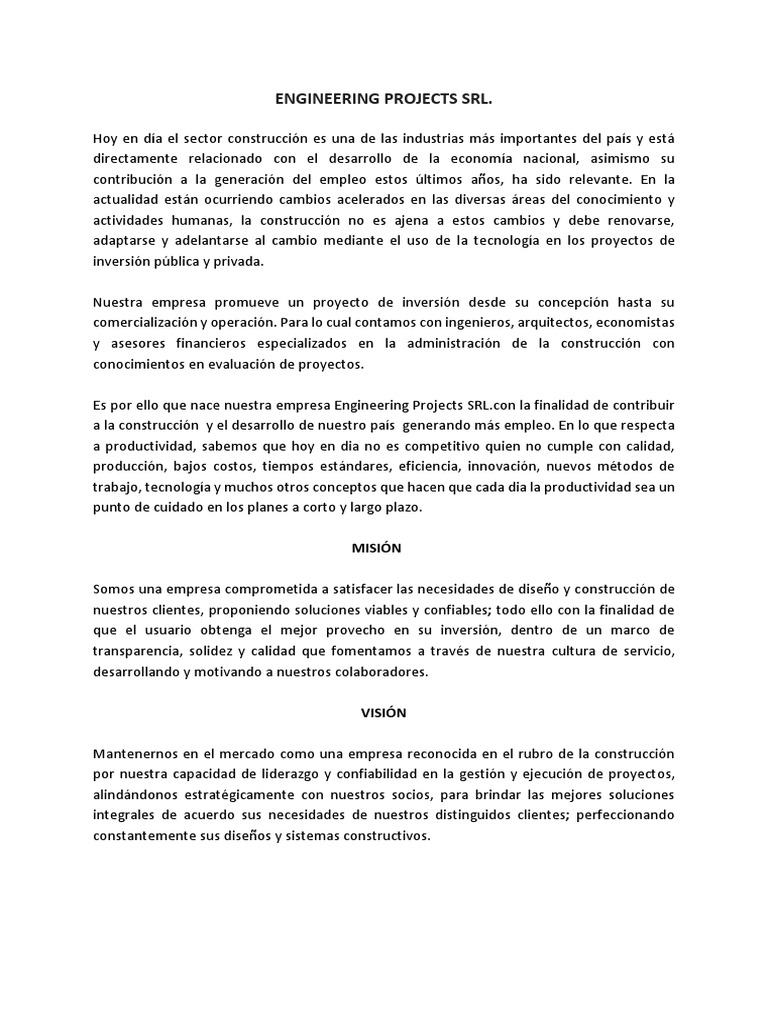 ENGINEERING PROJECTS SRL.

Hoy en día el sector construcción es una de las industrias más importantes del país y está directamente relacionado con el desarrollo de la economía nacional, asimismo su contribución a la generación del empleo estos últimos años, ha sido relevante. En la actualidad están ocurriendo cambios acelerados en las diversas áreas del conocimiento y actividades humanas, la construcción no es ajena a estos cambios y debe renovarse, adaptarse y adelantarse al cambio mediante el uso de la tecnología en los proyectos de inversión pública y privada.

Nuestra empresa promueve un proyecto de inversión desde su concepción hasta su comercialización y operación. Para lo cual contamos con ingenieros, arquitectos, economistas y asesores financieros especializados en la administración de la construcción con conocimientos en evaluación de proyectos.

Es por ello que nace nuestra empresa Engineering Projects SRL.con la finalidad de contribuir a la construcción y el desarrollo de nuestro país generando más empleo. En lo que respecta a productividad, sabemos que hoy en dia no es competitivo quien no cumple con calidad, producción, bajos costos, tiempos estándares, eficiencia, innovación, nuevos métodos de trabajo, tecnología y muchos otros conceptos que hacen que cada dia la productividad sea un punto de cuidado en los planes a corto y largo plazo.

MISIÓN

Somos una empresa comprometida a satisfacer las necesidades de diseño y construcción de nuestros clientes, proponiendo soluciones viables y confiables; todo ello con la finalidad de que el usuario obtenga el mejor provecho en su inversión, dentro de un marco de transparencia, solidez y calidad que fomentamos a través de nuestra cultura de servicio, desarrollando y motivando a nuestros colaboradores.

VISIÓN

Mantenernos en el mercado como una empresa reconocida en el rubro de la construcción por nuestra capacidad de liderazgo y confiabilidad en la gestión y ejecución de proyectos, alindándonos estratégicamente con nuestros socios, para brindar las mejores soluciones integrales de acuerdo sus necesidades de nuestros distinguidos clientes; perfeccionando constantemente sus diseños y sistemas constructivos.